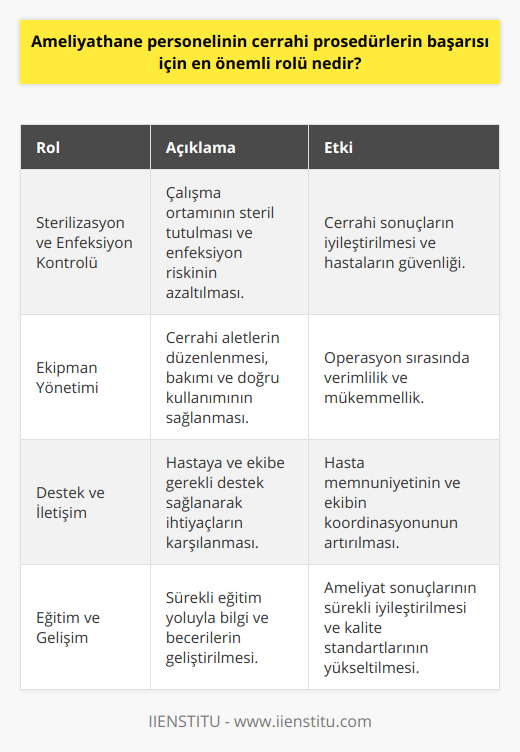 Ameliyathane personelinin cerrahi prosedürlerin başarısı için en önemli rolü nedir?

| Rol | Açıklama | Etki |
|---|---|---|
| Sterilizasyon ve Enfeksiyon Kontrolü | Çalışma ortamının steril tutulması ve enfeksiyon riskinin azaltılması. | Cerrahi sonuçların iyileştirilmesi ve hastaların güvenliği. |
| Ekipman Yönetimi | Cerrahi aletlerin düzenlenmesi, bakımı ve doğru kullanımının sağlanması. | Operasyon sırasında verimlilik ve mükemmellik. |
| Destek ve İletişim | Hastaya ve ekibe gerekli destek sağlanarak ihtiyaçların karşılanması. | Hasta memnuniyetinin ve ekibin koordinasyonunun artırılması. |
| Eğitim ve Gelişim | Sürekli eğitim yoluyla bilgi ve becerilerin geliştirilmesi. | Ameliyat sonuçlarının sürekli iyileştirilmesi ve kalite standartlarının yükseltilmesi. |

IIENSTITU - www.iienstitu.com